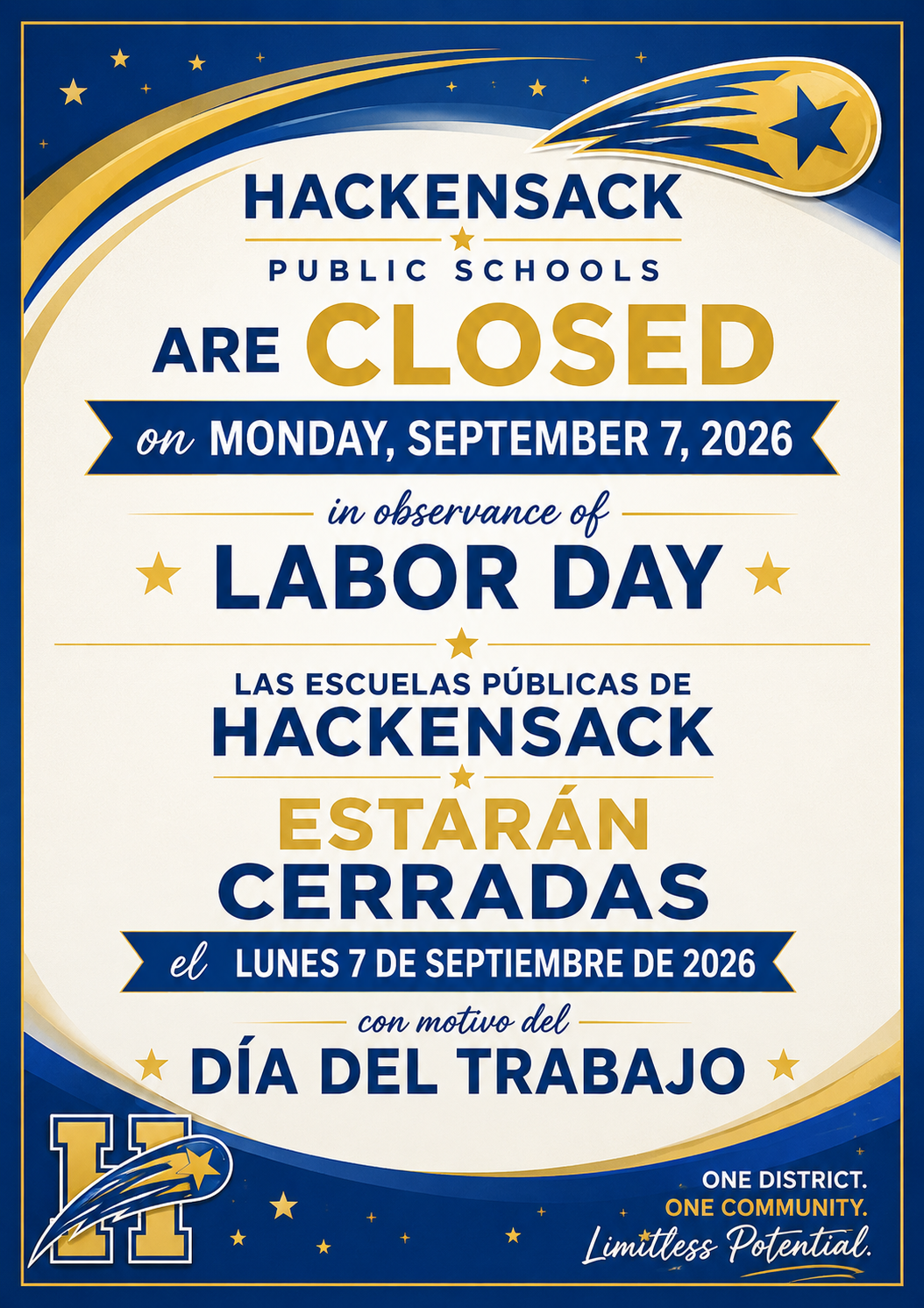 HACKENSACK
PUBLIC SCHOOLS
ARE CLOSED
on MONDAY, SEPTEMBER 7, 2026
in observance of
LABOR DAY

LAS ESCUELAS PÚBLICAS DE
HACKENSACK
ESTARÁN
CERRADAS
el LUNES 7 DE SEPTIEMBRE DE 2026
con motivo del
DÍA DEL TRABAJO

H

ONE DISTRICT.
ONE COMMUNITY.
Limitless Potential.